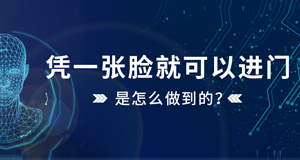 凭一张脸就可以进门

是怎么做到的?